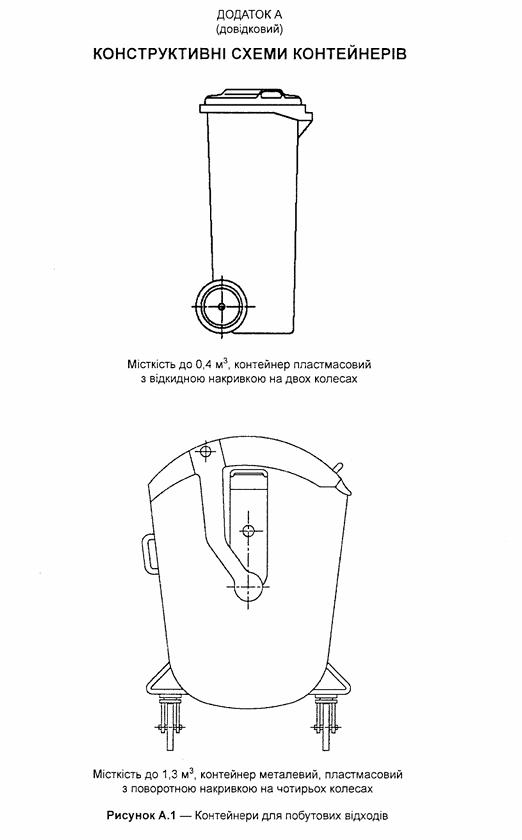 ДОДАТОК А
(довідковий)

КОНСТРУКТИВНІ СХЕМИ КОНТЕЙНЕРІВ

Місткість до 0,4 м$^3$, контейнер пластмасовий з відкидною накривкою на двох колесах

Місткість до 1,3 м$^3$, контейнер металевий, пластмасовий з поворотною накривкою на чотирьох колесах

Рисунок А.1 — Контейнери для побутових відходів